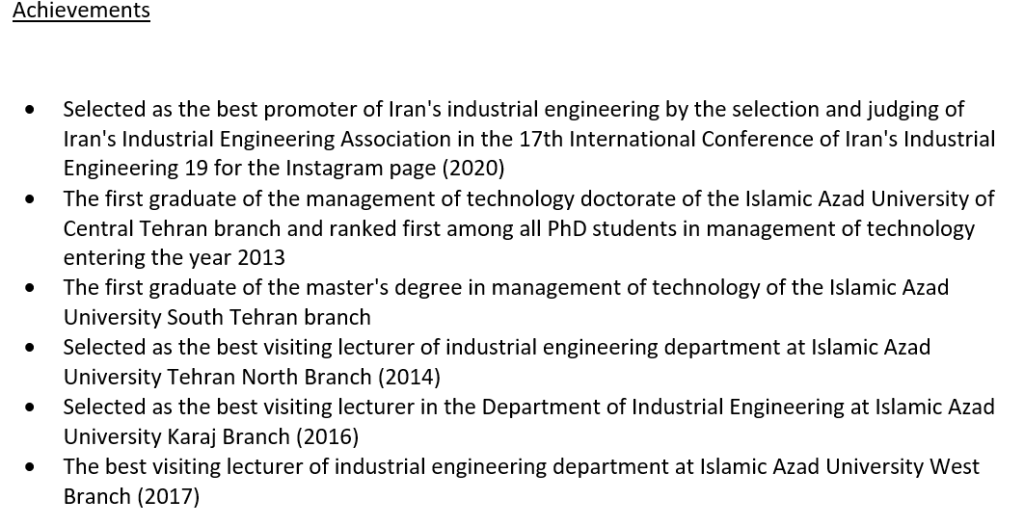 Achievements

• Selected as the best promoter of Iran's industrial engineering by the selection and judging of Iran's Industrial Engineering Association in the 17th International Conference of Iran's Industrial Engineering 19 for the Instagram page (2020)
• The first graduate of the management of technology doctorate of the Islamic Azad University of Central Tehran branch and ranked first among all PhD students in management of technology entering the year 2013
• The first graduate of the master's degree in management of technology of the Islamic Azad University South Tehran branch
• Selected as the best visiting lecturer of industrial engineering department at Islamic Azad University Tehran North Branch (2014)
• Selected as the best visiting lecturer in the Department of Industrial Engineering at Islamic Azad University Karaj Branch (2016)
• The best visiting lecturer of industrial engineering department at Islamic Azad University West Branch (2017)